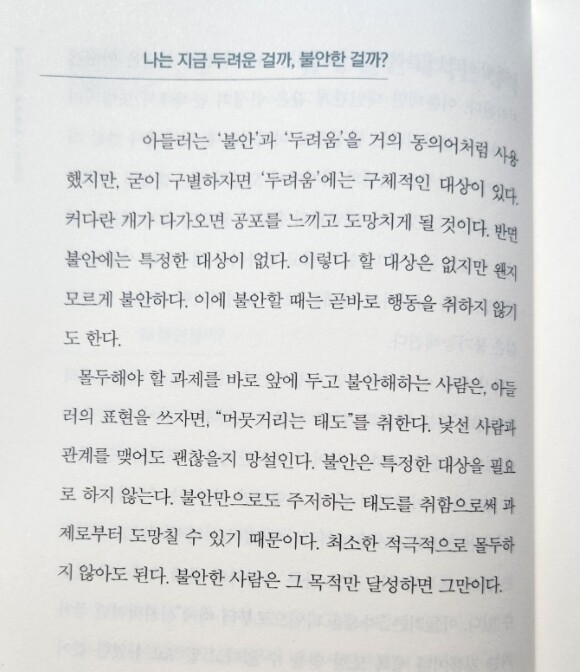 나는 지금 두려운 걸까, 불안한 걸까?

아들러는 '불안'과 '두려움'을 거의 동의어처럼 사용했지만, 굳이 구별하자면 '두려움'에는 구체적인 대상이 있다. 커다란 개가 다가오면 공포를 느끼고 도망치게 될 것이다. 반면 불안에는 특정한 대상이 없다. 이렇다 할 대상은 없지만 왠지 모르게 불안하다. 이에 불안할 때는 곧바로 행동을 취하지 않기도 한다.

몰두해야 할 과제를 바로 앞에 두고 불안해하는 사람은, 아들러의 표현을 쓰자면, "머뭇거리는 태도"를 취한다. 낯선 사람과 관계를 맺어도 괜찮을지 망설인다. 불안은 특정한 대상을 필요로 하지 않는다. 불안만으로도 주저하는 태도를 취함으로써 과제로부터 도망칠 수 있기 때문이다. 최소한 적극적으로 몰두하지 않아도 된다. 불안한 사람은 그 목적만 달성하면 그만이다.